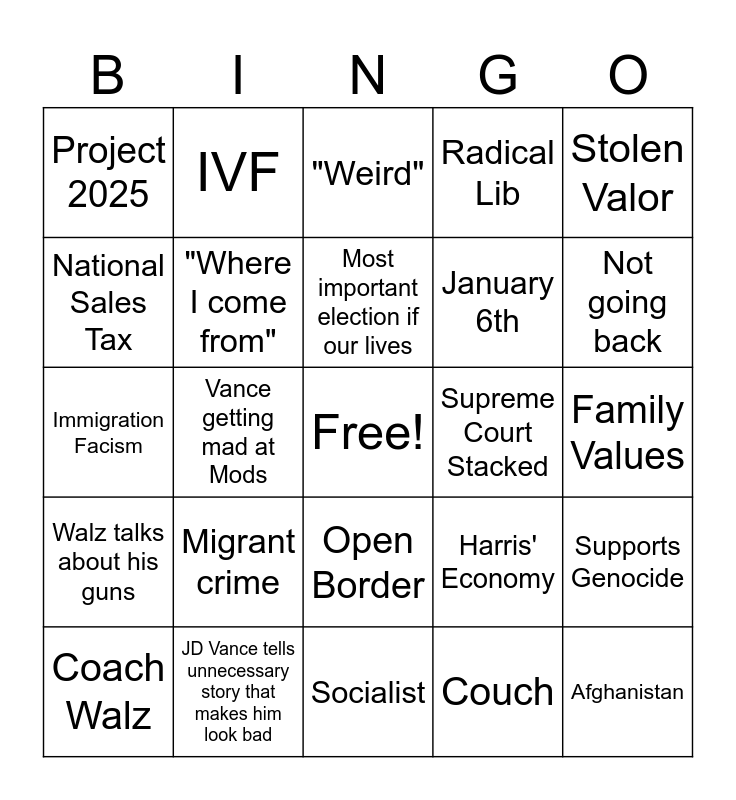 | B | I | N | G | O |
|---|---|---|---|---|
| Project 2025 | IVF | "Weird" | Radical Lib | Stolen Valor |
| National Sales Tax | "Where I come from" | Most important election if our lives | January 6th | Not going back |
| Immigration Facism | Vance getting mad at Mods | Free! | Supreme Court Stacked | Family Values |
| Walz talks about his guns | Migrant crime | Open Border | Harris' Economy | Supports Genocide |
| Coach Walz | JD Vance tells unnecessary story that makes him look bad | Socialist | Couch | Afghanistan |